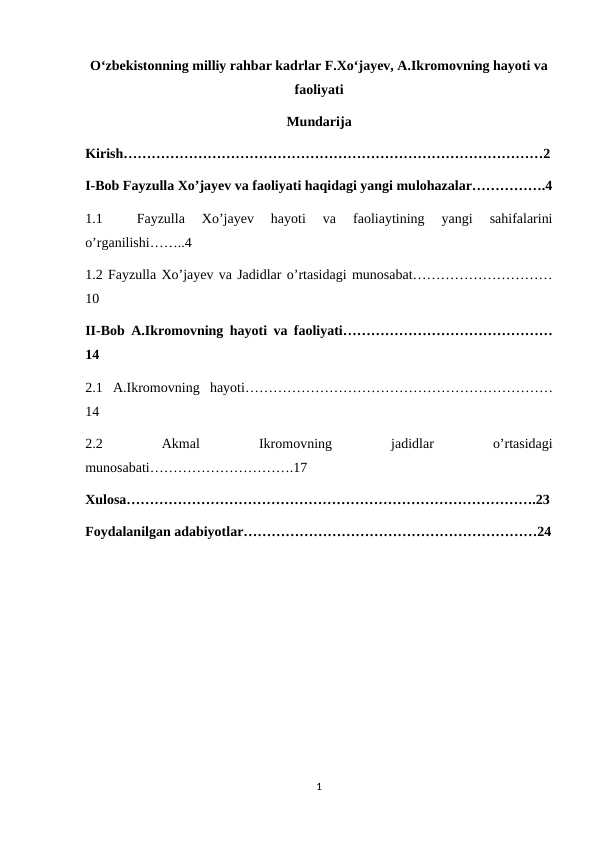 O‘zbekistonning milliy rahbar kadrlar F.Xo‘jayev, A.Ikromovning hayoti va faoliyati

Mundarija

Kirish………………………………………………………………………………2

I-Bob Fayzulla Xo’jayev va faoliyati haqidagi yangi mulohazalar…………….4

1.1 Fayzulla Xo’jayev hayoti va faoliaytining yangi sahifalarini o’rganilishi……..4

1.2 Fayzulla Xo’jayev va Jadidlar o’rtasidagi munosabat………………………… 10

II-Bob A.Ikromovning hayoti va faoliyati……………………………………… 14

2.1 A.Ikromovning hayoti………………………………………………………… 14

2.2 Akmal Ikromovning jadidlar o’rtasidagi munosabati………………………….17

Xulosa…………………………………………………………………………….23

Foydalanilgan adabiyotlar………………………………………………………24

1